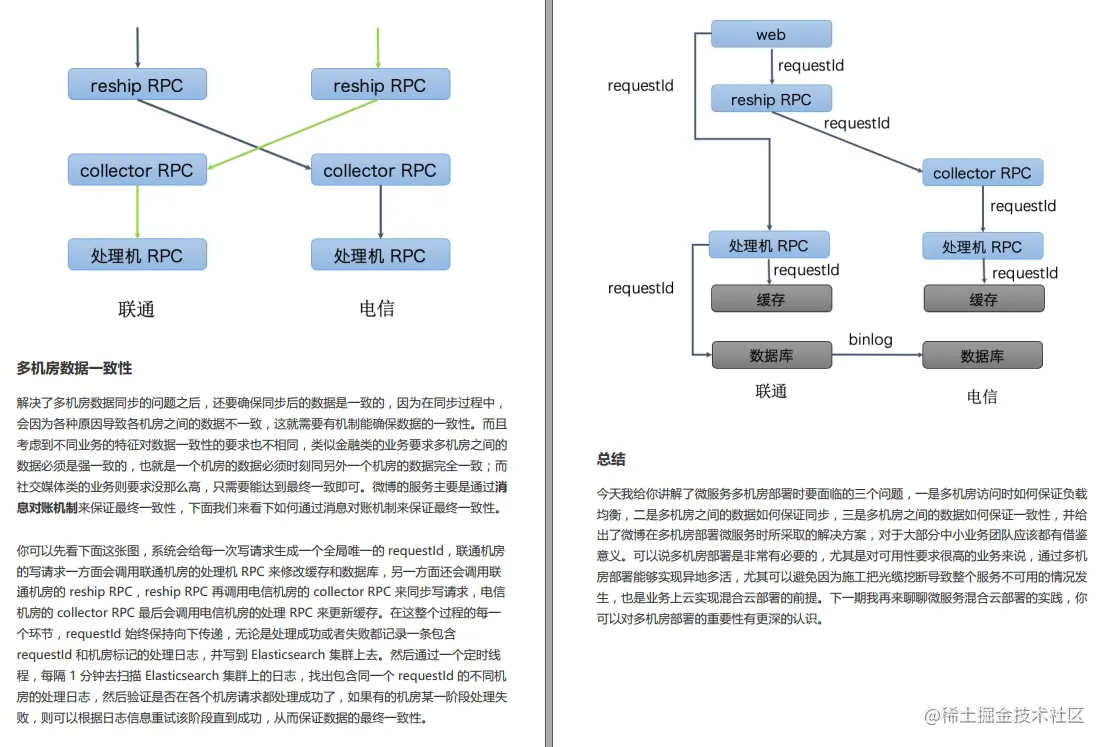 reship RPC

reship RPC

collector RPC

collector RPC

处理机 RPC

处理机 RPC

联通

电信

多机房数据一致性

解决了多机房数据同步的问题之后，还要确保同步后的数据是一致的，因为在同步过程中，会因为各种原因导致各机房之间的数据不一致，这就需要有机制能确保数据的一致性。而且考虑到不同业务的特征对数据一致性的要求也不相同，类似金融类的业务要求多机房之间的数据必须是强一致的，也就是一个机房的数据必须时刻同另外一个机房的数据完全一致；而社交媒体类的业务则要求没那么高，只需要能达到最终一致即可。微博的服务主要是通过消息对账机制来保证最终一致性，下面我们来看下如何通过消息对账机制来保证最终一致性。

你可以先看下面这张图，系统会给每一次写请求生成一个全局唯一的 requestId，联通机房的写请求一方面会调用联通机房的处理机 RPC 来修改缓存和数据库，另一方面还会调用联通机房的 reship RPC，reship RPC 再调用电信机房的 collector RPC 来同步写请求，电信机房的 collector RPC 最后会调用电信机房的处理 RPC 来更新缓存。在这整个过程的每一个环节，requestId 始终保持向下传递，无论是处理成功或者失败都记录一条包含 requestId 和机房标记的处理日志，并写到 Elasticsearch 集群上去。然后通过一个定时线程，每隔 1 分钟去扫描 Elasticsearch 集群上的日志，找出包含同一个 requestId 的不同机房的处理日志，然后验证是否在各个机房请求都处理成功了，如果有的机房某一阶段处理失败，则可以根据日志信息重试该阶段直到成功，从而保证数据的最终一致性。

web

requestId

requestId

reship RPC

requestId

collector RPC

requestId

处理机 RPC

处理机 RPC

requestId

requestId

requestId

缓存

缓存

数据库

binlog

数据库

联通

电信

总结

今天我给你讲解了微服务多机房部署时要面临的三个问题，一是多机房访问时如何保证负载均衡，二是多机房之间的数据如何保证同步，三是多机房之间的数据如何保证一致性，并给出了微博在多机房部署微服务时所采取的解决方案，对于大部分中小业务团队应该都有借鉴意义。可以说多机房部署是非常有必要的，尤其是对可用性要求很高的业务来说，通过多机房部署能够实现异地多活，尤其可以避免因为施工把光缆挖断导致整个服务不可用的情况发生，也是业务上云实现混合云部署的前提。下一期我再来聊聊微服务混合云部署的实践，你可以对多机房部署的重要性有更深的认识。

@稀土掘金技术社区